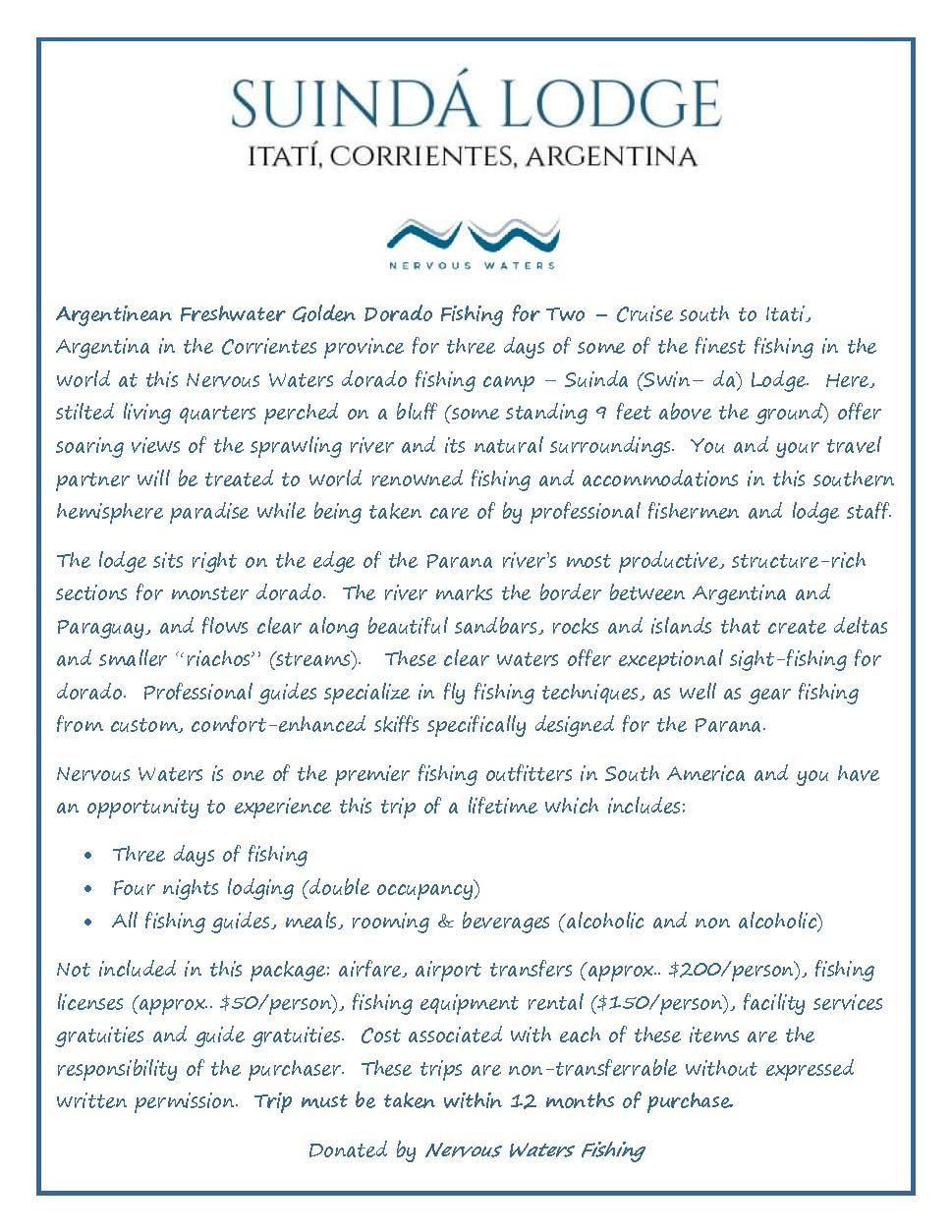 SUINDÁ LODGE
ITATÍ, CORRIENTES, ARGENTINA

NERVOUS WATERS

Argentinean Freshwater Golden Dorado Fishing for Two – Cruise south to Itati, Argentina in the Corrientes province for three days of some of the finest fishing in the world at this Nervous Waters dorado fishing camp – Suinda (Swin– da) Lodge. Here, stilted living quarters perched on a bluff (some standing 9 feet above the ground) offer soaring views of the sprawling river and its natural surroundings. You and your travel partner will be treated to world renowned fishing and accommodations in this southern hemisphere paradise while being taken care of by professional fishermen and lodge staff.

The lodge sits right on the edge of the Parana river's most productive, structure-rich sections for monster dorado. The river marks the border between Argentina and Paraguay, and flows clear along beautiful sandbars, rocks and islands that create deltas and smaller "riachos" (streams). These clear waters offer exceptional sight-fishing for dorado. Professional guides specialize in fly fishing techniques, as well as gear fishing from custom, comfort-enhanced skiffs specifically designed for the Parana.

Nervous Waters is one of the premier fishing outfitters in South America and you have an opportunity to experience this trip of a lifetime which includes:

• Three days of fishing
• Four nights lodging (double occupancy)
• All fishing guides, meals, rooming & beverages (alcoholic and non alcoholic)

Not included in this package: airfare, airport transfers (approx.. $200/person), fishing licenses (approx.. $50/person), fishing equipment rental ($150/person), facility services gratuities and guide gratuities. Cost associated with each of these items are the responsibility of the purchaser. These trips are non-transferrable without expressed written permission. Trip must be taken within 12 months of purchase.

Donated by Nervous Waters Fishing